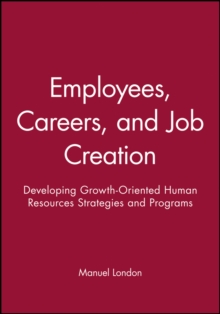 Employees, Careers, and Job Creation

Developing Growth-Oriented Human Resources Strategies and Programs

Manuel London